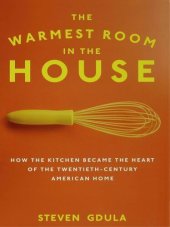 THE WARMEST ROOM IN THE HOUSE

HOW THE KITCHEN BECAME THE HEART OF THE TWENTIETH-CENTURY AMERICAN HOME

STEVEN GDULA